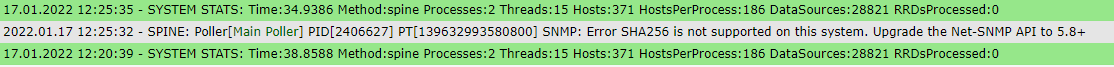 17.01.2022 12:25:35 - SYSTEM STATS: Time:34.9386 Method:spine Processes:2 Threads:15 Hosts:371 HostsPerProcess:186 DataSources:28821 RRDsProcessed:0

2022.01.17 12:25:32 - SPINE: Poller[Main Poller] PID[2406627] PT[139632993580800] SNMP: Error SHA256 is not supported on this system. Upgrade the Net-SNMP API to 5.8+

17.01.2022 12:20:39 - SYSTEM STATS: Time:38.8588 Method:spine Processes:2 Threads:15 Hosts:371 HostsPerProcess:186 DataSources:28821 RRDsProcessed:0